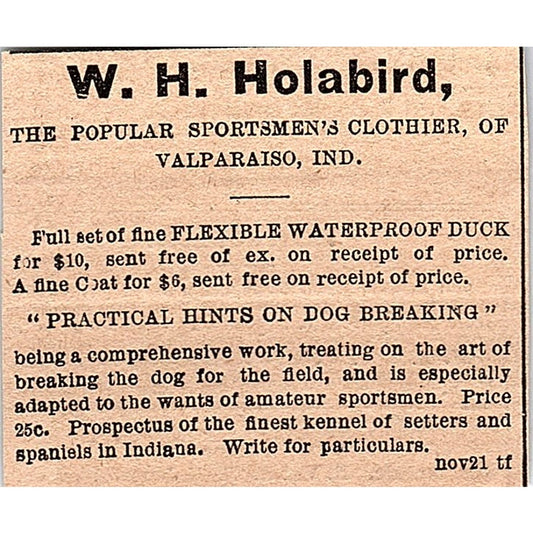 W. H. Holabird,

THE POPULAR SPORTSMEN'S CLOTHIER, OF VALPARAISO, IND.

Full set of fine FLEXIBLE WATERPROOF DUCK for $10, sent free of ex. on receipt of price. A fine Coat for $6, sent free on receipt of price.

"PRACTICAL HINTS ON DOG BREAKING"

being a comprehensive work, treating on the art of breaking the dog for the field, and is especially adapted to the wants of amateur sportsmen. Price 25c. Prospectus of the finest kennel of setters and spaniels in Indiana. Write for particulars.

nov21 tf